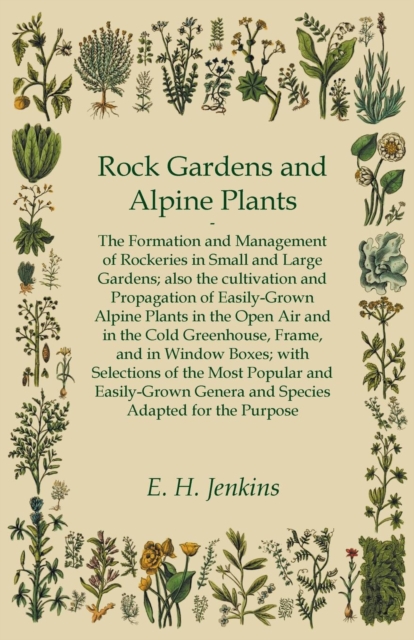 Rock Gardens and Alpine Plants

-

The Formation and Management of Rockeries in Small and Large Gardens; also the cultivation and Propagation of Easily-Grown Alpine Plants in the Open Air and in the Cold Greenhouse, Frame, and in Window Boxes; with Selections of the Most Popular and Easily-Grown Genera and Species Adapted for the Purpose

E. H. Jenkins